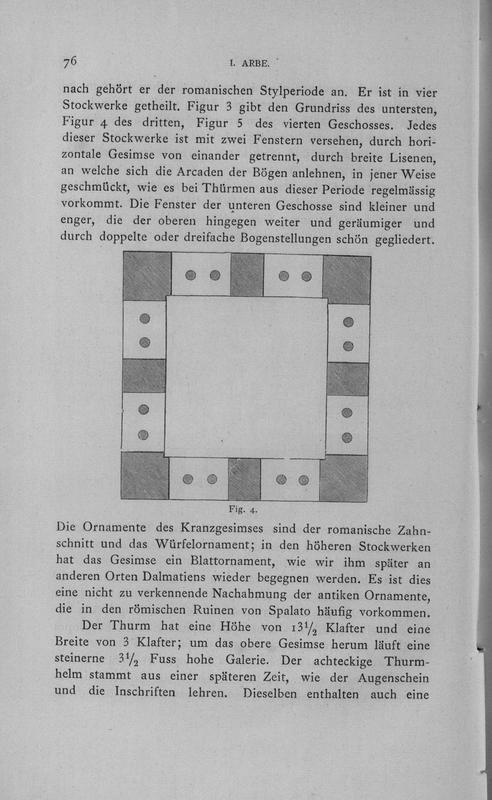 76 I. ARBE.

nach gehört er der romanischen Stylperiode an. Er ist in vier Stockwerke getheilt. Figur 3 gibt den Grundriss des untersten, Figur 4 des dritten, Figur 5 des vierten Geschosses. Jedes dieser Stockwerke ist mit zwei Fenstern versehen, durch horizontale Gesimse von einander getrennt, durch breite Lisenen, an welche sich die Arcaden der Bögen anlehnen, in jener Weise geschmückt, wie es bei Thürmen aus dieser Periode regelmässig vorkommt. Die Fenster der unteren Geschosse sind kleiner und enger, die der oberen hingegen weiter und geräumiger und durch doppelte oder dreifache Bogenstellungen schön gegliedert.

Fig. 4.

Die Ornamente des Kranzgesimses sind der romanische Zahnschnitt und das Würfelornament; in den höheren Stockwerken hat das Gesimse ein Blattornament, wie wir ihm später an anderen Orten Dalmatiens wieder begegnen werden. Es ist dies eine nicht zu verkennende Nachahmung der antiken Ornamente, die in den römischen Ruinen von Spalato häufig vorkommen.

Der Thurm hat eine Höhe von $13\frac{1}{2}$ Klafter und eine Breite von 3 Klafter; um das obere Gesimse herum läuft eine steinerne $3\frac{1}{2}$ Fuss hohe Galerie. Der achteckige Thurmhelm stammt aus einer späteren Zeit, wie der Augenschein und die Inschriften lehren. Dieselben enthalten auch eine